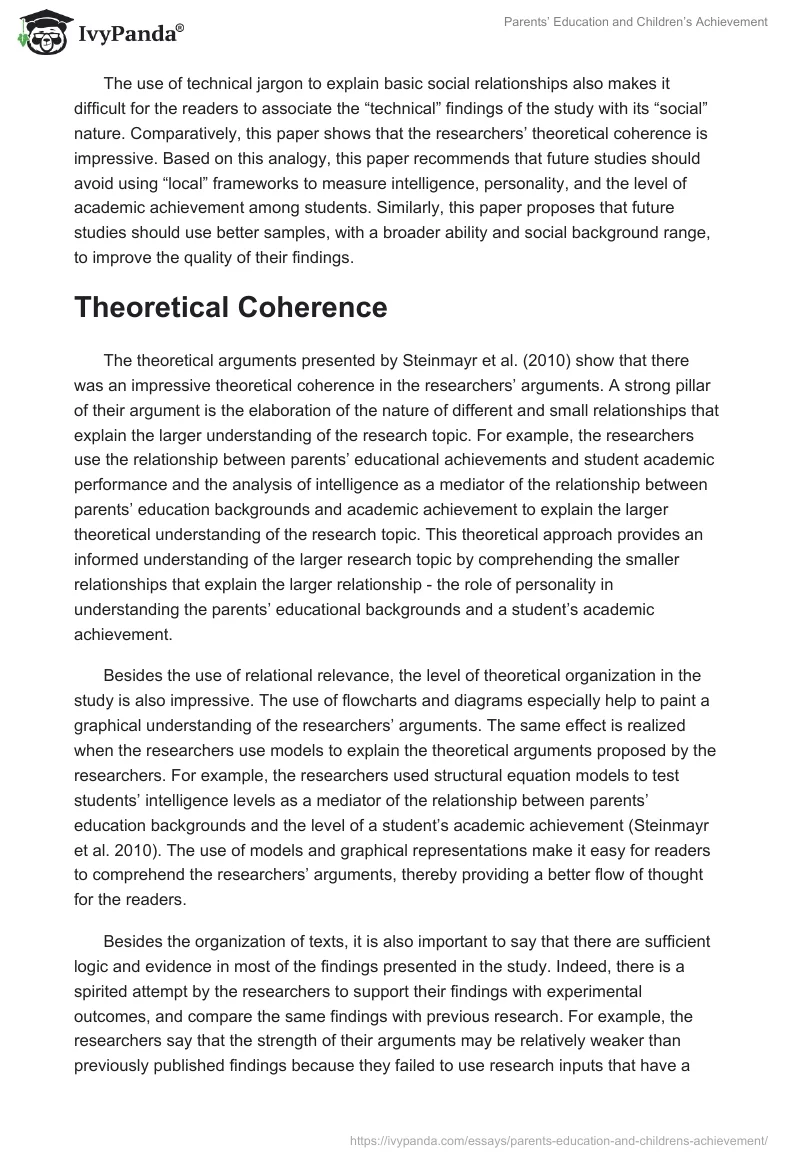 IvyPanda®

Parents' Education and Children's Achievement

The use of technical jargon to explain basic social relationships also makes it difficult for the readers to associate the "technical" findings of the study with its "social" nature. Comparatively, this paper shows that the researchers' theoretical coherence is impressive. Based on this analogy, this paper recommends that future studies should avoid using "local" frameworks to measure intelligence, personality, and the level of academic achievement among students. Similarly, this paper proposes that future studies should use better samples, with a broader ability and social background range, to improve the quality of their findings.

Theoretical Coherence

The theoretical arguments presented by Steinmayr et al. (2010) show that there was an impressive theoretical coherence in the researchers' arguments. A strong pillar of their argument is the elaboration of the nature of different and small relationships that explain the larger understanding of the research topic. For example, the researchers use the relationship between parents' educational achievements and student academic performance and the analysis of intelligence as a mediator of the relationship between parents' education backgrounds and academic achievement to explain the larger theoretical understanding of the research topic. This theoretical approach provides an informed understanding of the larger research topic by comprehending the smaller relationships that explain the larger relationship - the role of personality in understanding the parents' educational backgrounds and a student's academic achievement.

Besides the use of relational relevance, the level of theoretical organization in the study is also impressive. The use of flowcharts and diagrams especially help to paint a graphical understanding of the researchers' arguments. The same effect is realized when the researchers use models to explain the theoretical arguments proposed by the researchers. For example, the researchers used structural equation models to test students' intelligence levels as a mediator of the relationship between parents' education backgrounds and the level of a student's academic achievement (Steinmayr et al. 2010). The use of models and graphical representations make it easy for readers to comprehend the researchers' arguments, thereby providing a better flow of thought for the readers.

Besides the organization of texts, it is also important to say that there are sufficient logic and evidence in most of the findings presented in the study. Indeed, there is a spirited attempt by the researchers to support their findings with experimental outcomes, and compare the same findings with previous research. For example, the researchers say that the strength of their arguments may be relatively weaker than previously published findings because they failed to use research inputs that have a

https://ivypanda.com/essays/parents-education-and-childrens-achievement/